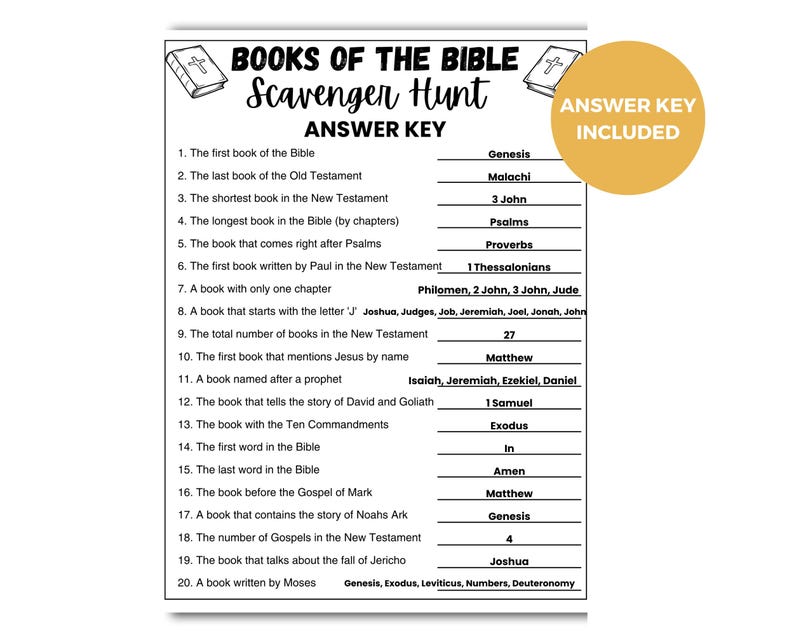 BOOKS OF THE BIBLE
Scavenger Hunt
ANSWER KEY

ANSWER KEY INCLUDED

1. The first book of the Bible Genesis
2. The last book of the Old Testament Malachi
3. The shortest book in the New Testament 3 John
4. The longest book in the Bible (by chapters) Psalms
5. The book that comes right after Psalms Proverbs
6. The first book written by Paul in the New Testament 1 Thessalonians
7. A book with only one chapter Philomen, 2 John, 3 John, Jude
8. A book that starts with the letter 'J' Joshua, Judges, Job, Jeremiah, Joel, Jonah, John
9. The total number of books in the New Testament 27
10. The first book that mentions Jesus by name Matthew
11. A book named after a prophet Isaiah, Jeremiah, Ezekiel, Daniel
12. The book that tells the story of David and Goliath 1 Samuel
13. The book with the Ten Commandments Exodus
14. The first word in the Bible In
15. The last word in the Bible Amen
16. The book before the Gospel of Mark Matthew
17. A book that contains the story of Noahs Ark Genesis
18. The number of Gospels in the New Testament 4
19. The book that talks about the fall of Jericho Joshua
20. A book written by Moses Genesis, Exodus, Leviticus, Numbers, Deuteronomy